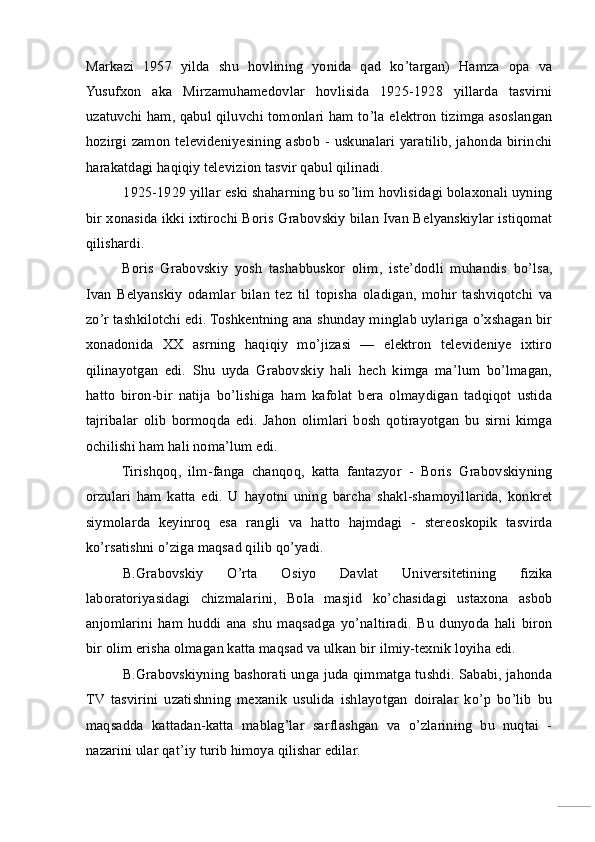 Markazi 1957 yilda shu hovlining yonida qad ko’targan) Hamza opa va Yusufxon aka Mirzamuhamedovlar hovlisida 1925-1928 yillarda tasvirni uzatuvchi ham, qabul qiluvchi tomonlari ham to’la elektron tizimga asoslangan hozirgi zamon televideniyesining asbob - uskunalari yaratilib, jahonda birinchi harakatdagi haqiqiy televizion tasvir qabul qilinadi.

1925-1929 yillar eski shaharning bu so’lim hovlisidagi bolaxonali uyning bir xonasida ikki ixtirochi Boris Grabovskiy bilan Ivan Belyanskiylar istiqomat qilishardi.

Boris Grabovskiy yosh tashabbuskor olim, iste’dodli muhandis bo’lsa, Ivan Belyanskiy odamlar bilan tez til topisha oladigan, mohir tashviqotchi va zo’r tashkilotchi edi. Toshkentning ana shunday minglab uylariga o’xshagan bir xonadonida XX asrning haqiqiy mo’jizasi — elektron televideniye ixtiro qilinayotgan edi. Shu uyda Grabovskiy hali hech kimga ma’lum bo’lmagan, hatto biron-bir natija bo’lishiga ham kafolat bera olmaydigan tadqiqot ustida tajribalar olib bormoqda edi. Jahon olimlari bosh qotirayotgan bu sirni kimga ochilishi ham hali noma’lum edi.

Tirishqoq, ilm-fanga chanqoq, katta fantazyor - Boris Grabovskiyning orzulari ham katta edi. U hayotni uning barcha shakl-shamoyillarida, konkret siymolarda keyinroq esa rangli va hatto hajmdagi - stereoskopik tasvirda ko’rsatishni o’ziga maqsad qilib qo’yadi.

B.Grabovskiy O’rta Osiyo Davlat Universitetining fizika laboratoriyasidagi chizmalarini, Bola masjid ko’chasidagi ustaxona asbob anjomlarini ham huddi ana shu maqsadga yo’naltiradi. Bu dunyoda hali biron bir olim erisha olmagan katta maqsad va ulkan bir ilmiy-texnik loyiha edi.

B.Grabovskiyning bashorati unga juda qimmatga tushdi. Sababi, jahonda TV tasvirini uzatishning mexanik usulida ishlayotgan doiralar ko’p bo’lib bu maqsadda kattadan-katta mablag’lar sarflashgan va o’zlarining bu nuqtai - nazarini ular qat’iy turib himoya qilishar edilar.